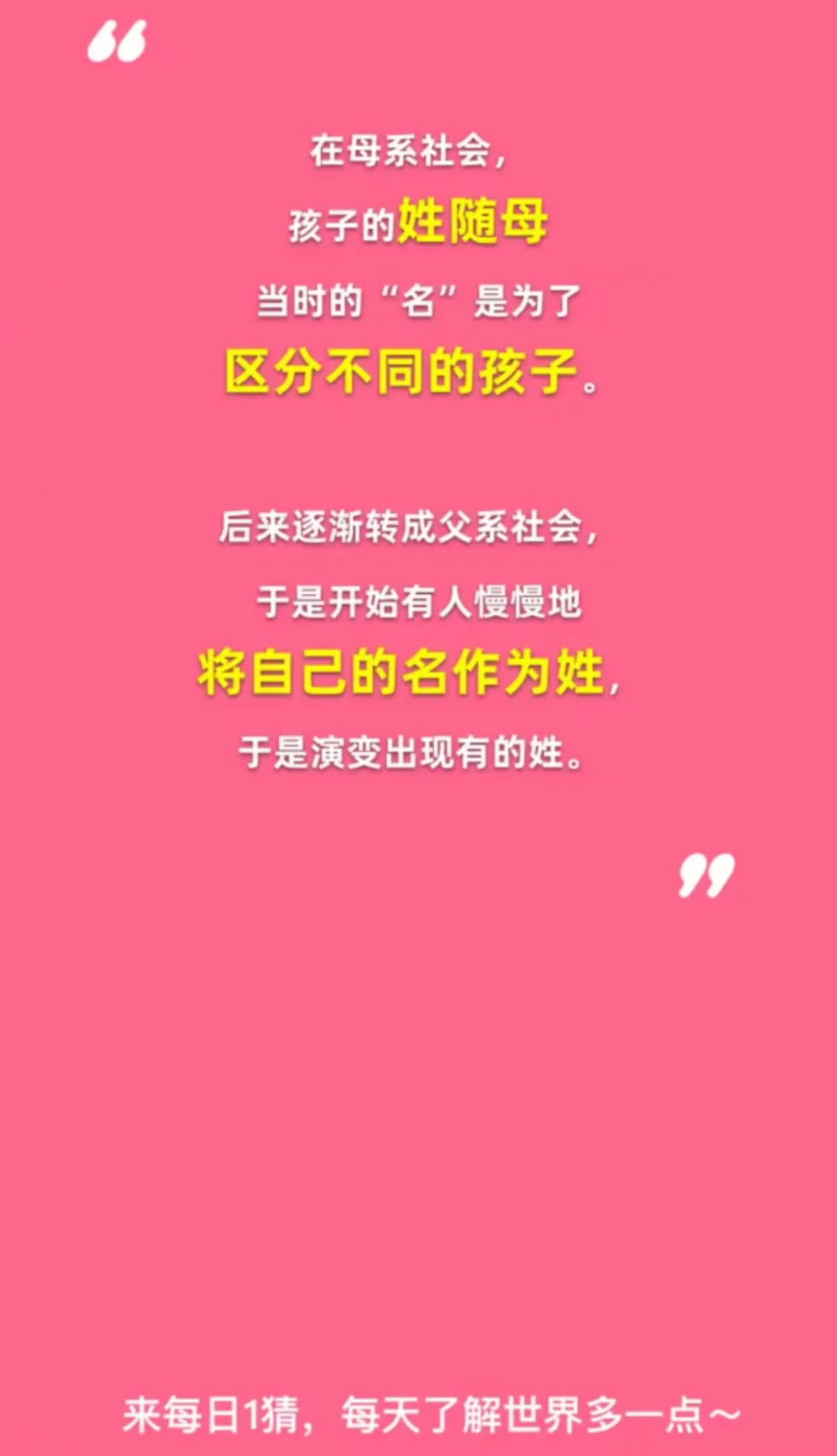 “

在母系社会，
孩子的姓随母
当时的“名”是为了
区分不同的孩子。

后来逐渐转成父系社会，
于是开始有人慢慢地
将自己的名作为姓，
于是演变出现有的姓。

”

来每日1猜，每天了解世界多一点~